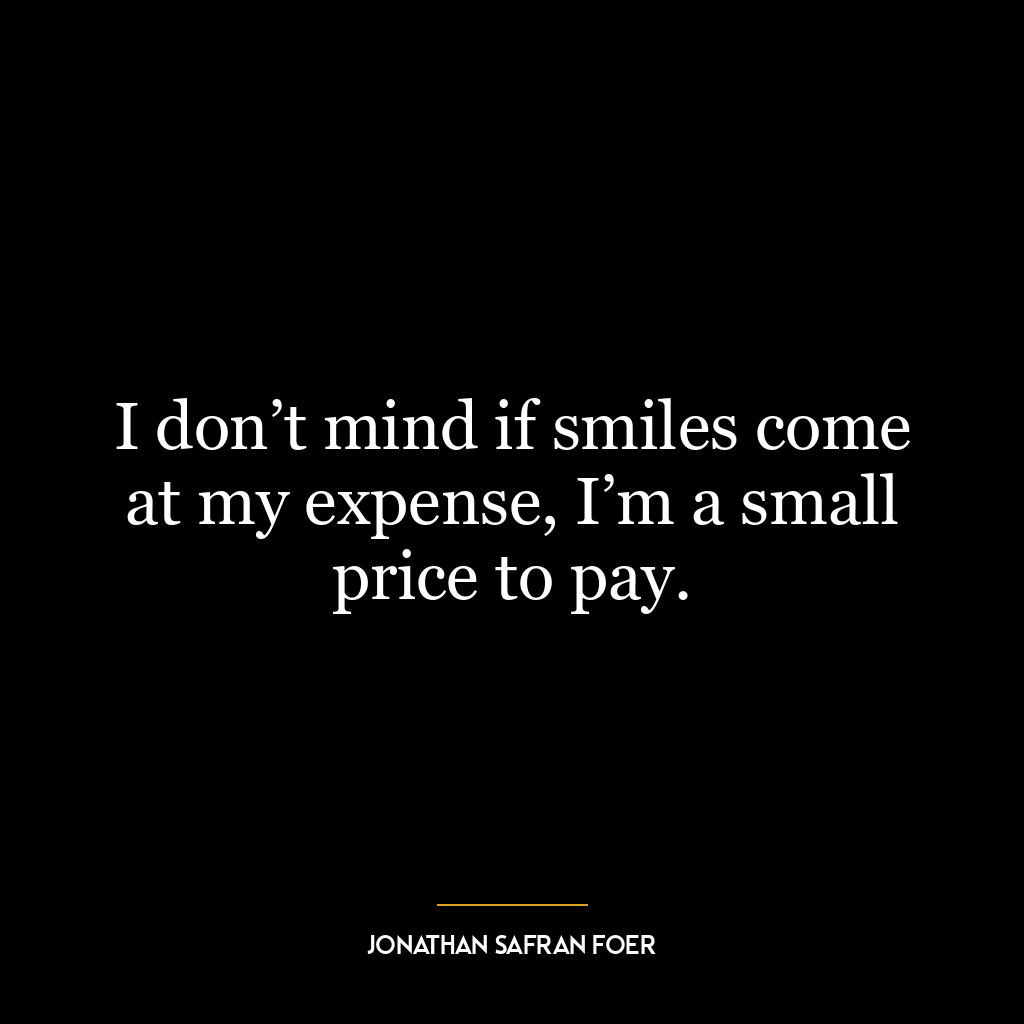 I don’t mind if smiles come at my expense, I’m a small price to pay.

JONATHAN SAFRAN FOER